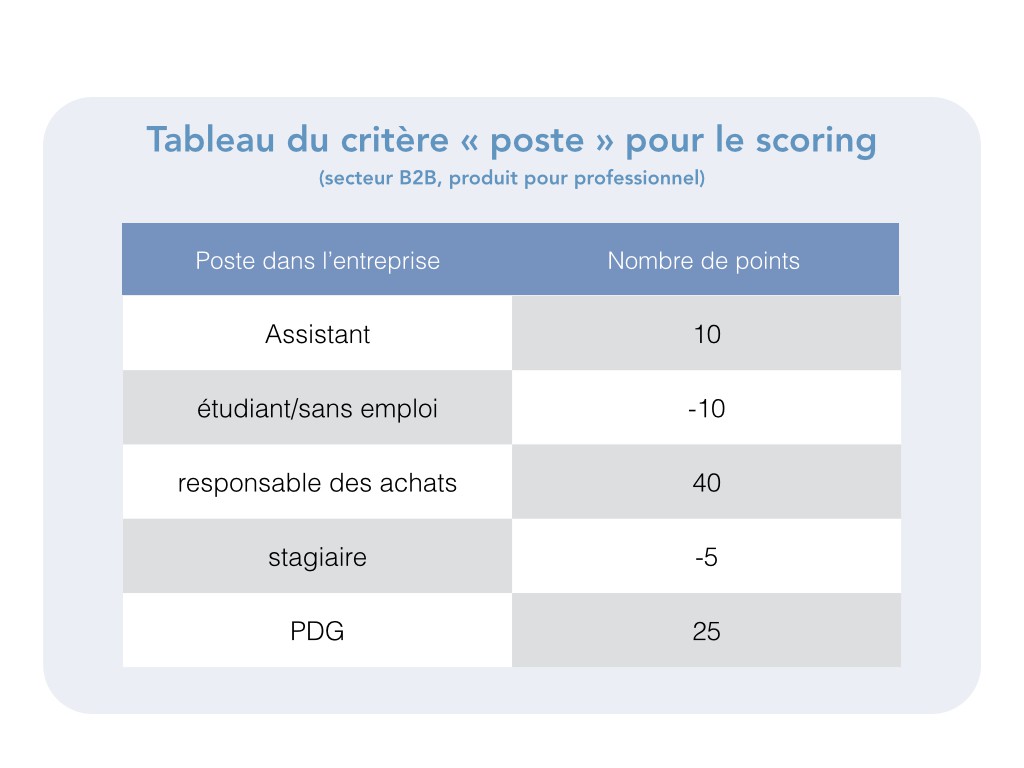 Tableau du critère « poste » pour le scoring
(secteur B2B, produit pour professionnel)

| Poste dans l'entreprise | Nombre de points |
|---|---|
| Assistant | 10 |
| étudiant/sans emploi | -10 |
| responsable des achats | 40 |
| stagiaire | -5 |
| PDG | 25 |